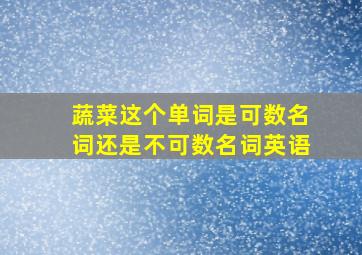 蔬菜这个单词是可数名词还是不可数名词英语